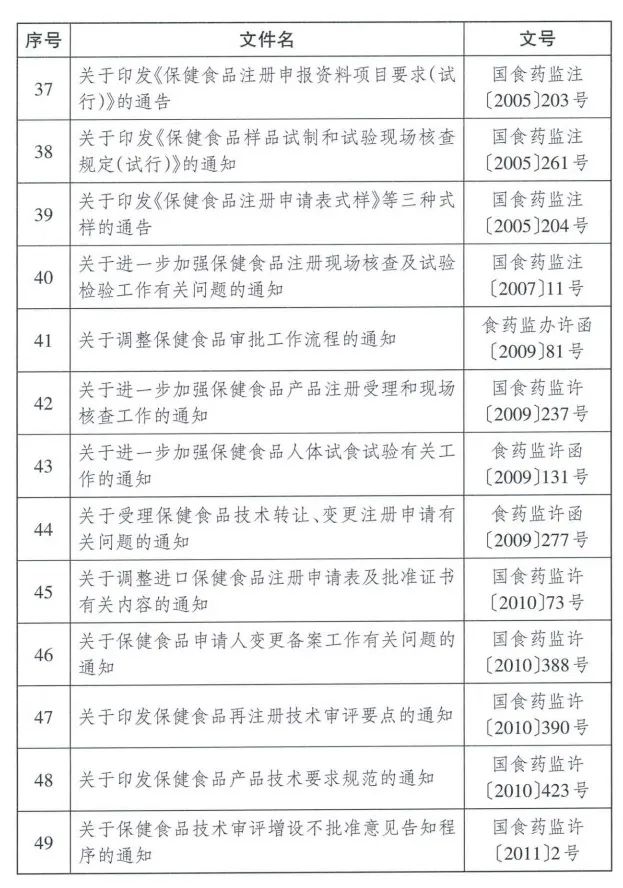 | 序号 | 文件名 | 文号 |
|---|---|---|
| 37 | 关于印发《保健食品注册申报资料项目要求(试行)》的通告 | 国食药监注〔2005〕203号 |
| 38 | 关于印发《保健食品样品试制和试验现场核查规定(试行)》的通知 | 国食药监注〔2005〕261号 |
| 39 | 关于印发《保健食品注册申请表式样》等三种式样的通告 | 国食药监注〔2005〕204号 |
| 40 | 关于进一步加强保健食品注册现场核查及试验检验工作有关问题的通知 | 国食药监注〔2007〕11号 |
| 41 | 关于调整保健食品审批工作流程的通知 | 食药监办许函〔2009〕81号 |
| 42 | 关于进一步加强保健食品产品注册受理和现场核查工作的通知 | 国食药监许〔2009〕237号 |
| 43 | 关于进一步加强保健食品人体试食试验有关工作的通知 | 食药监许函〔2009〕131号 |
| 44 | 关于受理保健食品技术转让、变更注册申请有关问题的通知 | 食药监许函〔2009〕277号 |
| 45 | 关于调整进口保健食品注册申请表及批准证书有关内容的通知 | 国食药监许〔2010〕73号 |
| 46 | 关于保健食品申请人变更备案工作有关问题的通知 | 国食药监许〔2010〕388号 |
| 47 | 关于印发保健食品再注册技术审评要点的通知 | 国食药监许〔2010〕390号 |
| 48 | 关于印发保健食品产品技术要求规范的通知 | 国食药监许〔2010〕423号 |
| 49 | 关于保健食品技术审评增设不批准意见告知程序的通知 | 国食药监许〔2011〕2号 |